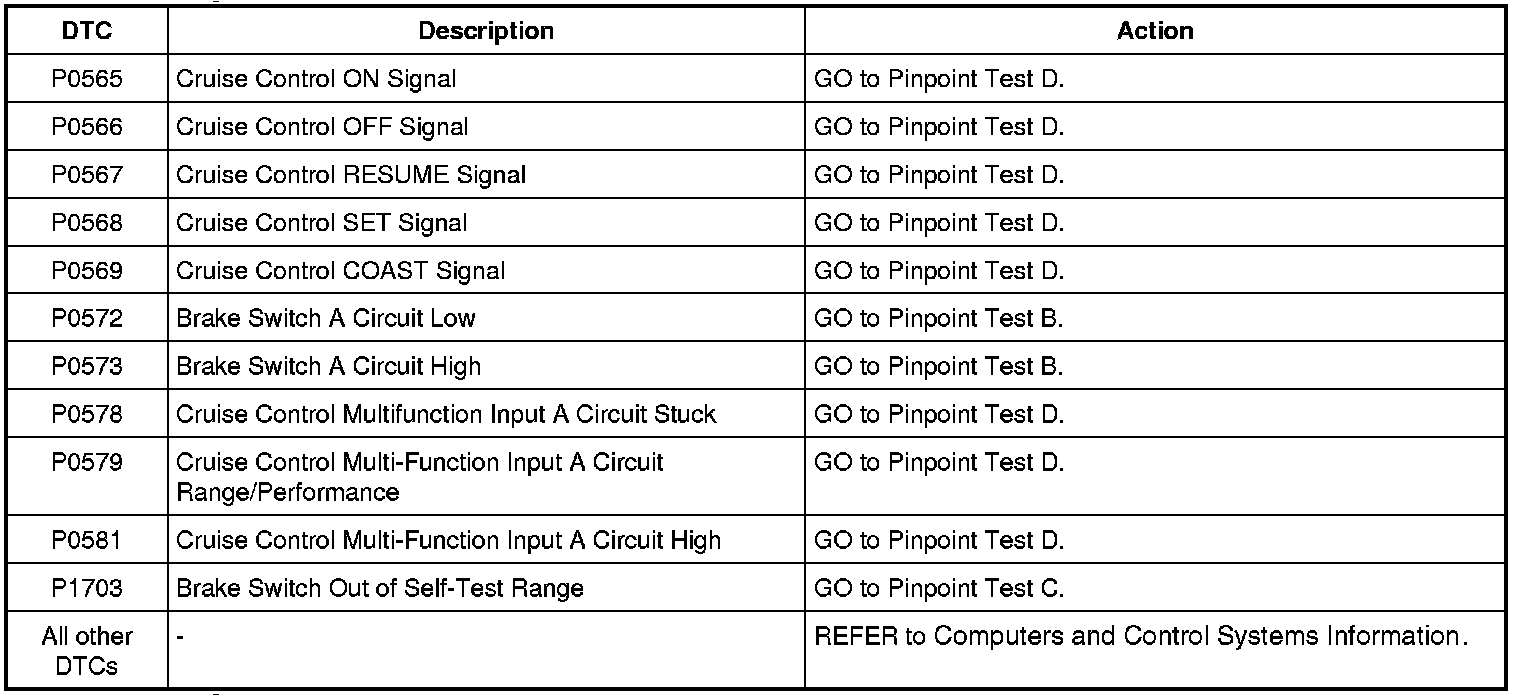 | DTC | Description | Action |
|---|---|---|
| P0565 | Cruise Control ON Signal | GO to Pinpoint Test D. |
| P0566 | Cruise Control OFF Signal | GO to Pinpoint Test D. |
| P0567 | Cruise Control RESUME Signal | GO to Pinpoint Test D. |
| P0568 | Cruise Control SET Signal | GO to Pinpoint Test D. |
| P0569 | Cruise Control COAST Signal | GO to Pinpoint Test D. |
| P0572 | Brake Switch A Circuit Low | GO to Pinpoint Test B. |
| P0573 | Brake Switch A Circuit High | GO to Pinpoint Test B. |
| P0578 | Cruise Control Multifunction Input A Circuit Stuck | GO to Pinpoint Test D. |
| P0579 | Cruise Control Multi-Function Input A Circuit Range/Performance | GO to Pinpoint Test D. |
| P0581 | Cruise Control Multi-Function Input A Circuit High | GO to Pinpoint Test D. |
| P1703 | Brake Switch Out of Self-Test Range | GO to Pinpoint Test C. |
| All other DTCs | - | REFER to Computers and Control Systems Information. |